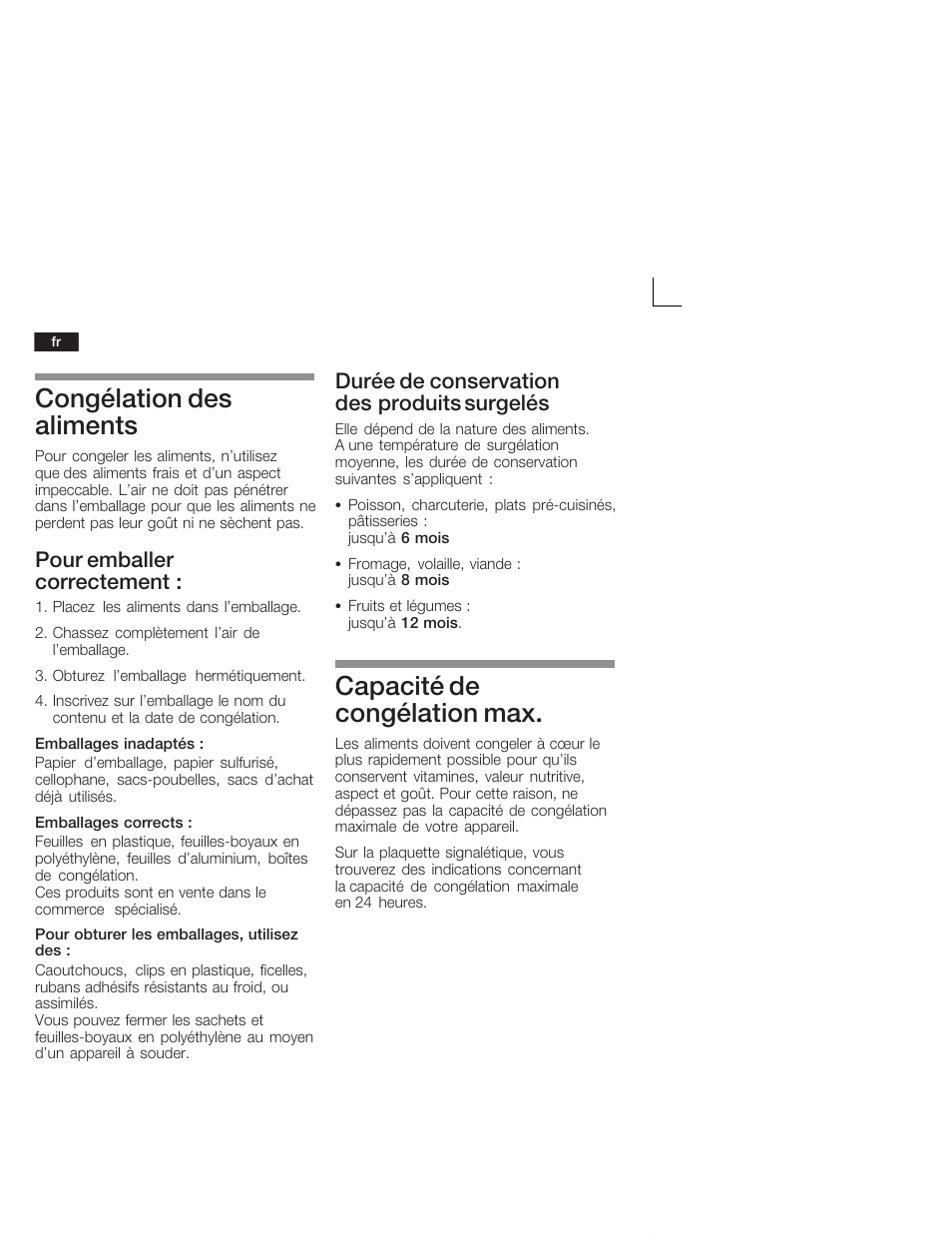 fr

Congélation des aliments

Pour congeler les aliments, n'utilisez que des aliments frais et d'un aspect impeccable. L'air ne doit pas pénétrer dans l'emballage pour que les aliments ne perdent pas leur goût ni ne sèchent pas.

Pour emballer correctement :

1. Placez les aliments dans l'emballage.

2. Chassez complètement l'air de l'emballage.

3. Obturez l'emballage hermétiquement.

4. Inscrivez sur l'emballage le nom du contenu et la date de congélation.

Emballages inadaptés :
Papier d'emballage, papier sulfurisé, cellophane, sacs-poubelles, sacs d'achat déjà utilisés.

Emballages corrects :
Feuilles en plastique, feuilles-boyaux en polyéthylène, feuilles d'aluminium, boîtes de congélation.
Ces produits sont en vente dans le commerce spécialisé.

Pour obturer les emballages, utilisez des :
Caoutchoucs, clips en plastique, ficelles, rubans adhésifs résistants au froid, ou assimilés.
Vous pouvez fermer les sachets et feuilles-boyaux en polyéthylène au moyen d'un appareil à souder.

Durée de conservation des produits surgelés

Elle dépend de la nature des aliments. A une température de surgélation moyenne, les durée de conservation suivantes s'appliquent :

• Poisson, charcuterie, plats pré-cuisinés, pâtisseries :
jusqu'à 6 mois

• Fromage, volaille, viande :
jusqu'à 8 mois

• Fruits et légumes :
jusqu'à 12 mois.

Capacité de congélation max.

Les aliments doivent congeler à cœur le plus rapidement possible pour qu'ils conservent vitamines, valeur nutritive, aspect et goût. Pour cette raison, ne dépassez pas la capacité de congélation maximale de votre appareil.

Sur la plaquette signalétique, vous trouverez des indications concernant la capacité de congélation maximale en 24 heures.